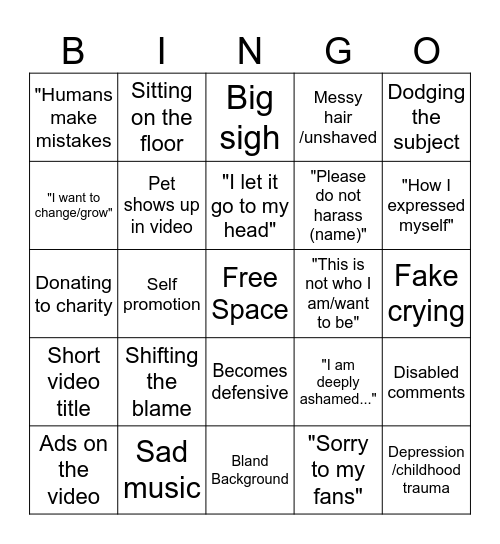 | B | I | N | G | O |
|---|---|---|---|---|
| "Humans make mistakes | Sitting on the floor | Big sigh | Messy hair /unshaved | Dodging the subject |
| "I want to change/grow" | Pet shows up in video | "I let it go to my head" | "Please do not harass (name)" | "How I expressed myself" |
| Donating to charity | Self promotion | Free Space | "This is not who I am/want to be" | Fake crying |
| Short video title | Shifting the blame | Becomes defensive | "I am deeply ashamed..." | Disabled comments |
| Ads on the video | Sad music | Bland Background | "Sorry to my fans" | Depression /childhood trauma |